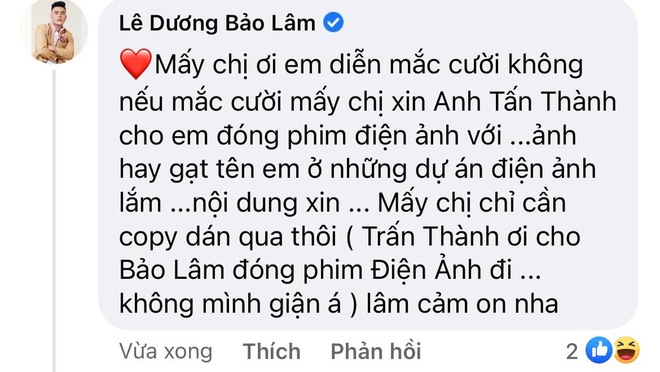 Lê Dương Bảo Lâm

❤️Mấy chị ơi em diễn mắc cười không nếu mắc cười mấy chị xin Anh Tấn Thành cho em đóng phim điện ảnh với ...ảnh hay gạt tên em ở những dự án điện ảnh lắm ...nội dung xin ... Mấy chị chỉ cần copy dán qua thôi ( Trấn Thành ơi cho Bảo Lâm đóng phim Điện Ảnh đi ... không mình giận á ) lâm cảm on nha

Vừa xong Thích Phản hồi 2